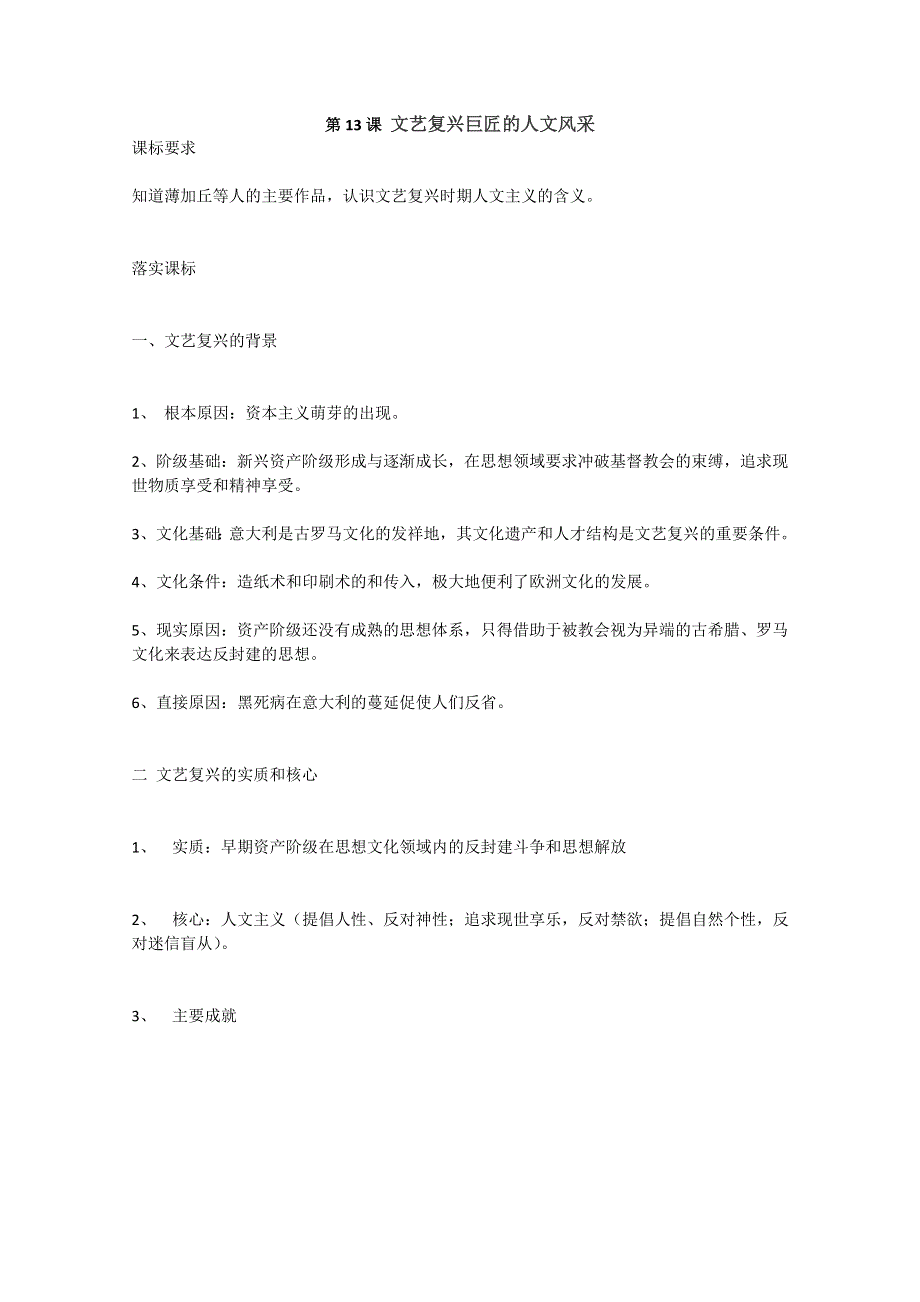 第 13 课 文艺复兴巨匠的人文风采

课标要求

知道薄加丘等人的主要作品，认识文艺复兴时期人文主义的含义。

落实课标

一、文艺复兴的背景

1、 根本原因：资本主义萌芽的出现。

2、阶级基础：新兴资产阶级形成与逐渐成长，在思想领域要求冲破基督教会的束缚，追求现世物质享受和精神享受。

3、文化基础：意大利是古罗马文化的发祥地，其文化遗产和人才结构是文艺复兴的重要条件。

4、文化条件：造纸术和印刷术的和传入，极大地便利了欧洲文化的发展。

5、现实原因：资产阶级还没有成熟的思想体系，只得借助于被教会视为异端的古希腊、罗马文化来表达反封建的思想。

6、直接原因：黑死病在意大利的蔓延促使人们反省。

二 文艺复兴的实质和核心

1、 实质：早期资产阶级在思想文化领域内的反封建斗争和思想解放

2、 核心：人文主义（提倡人性、反对神性；追求现世享乐，反对禁欲；提倡自然个性，反对迷信盲从）。

3、 主要成就